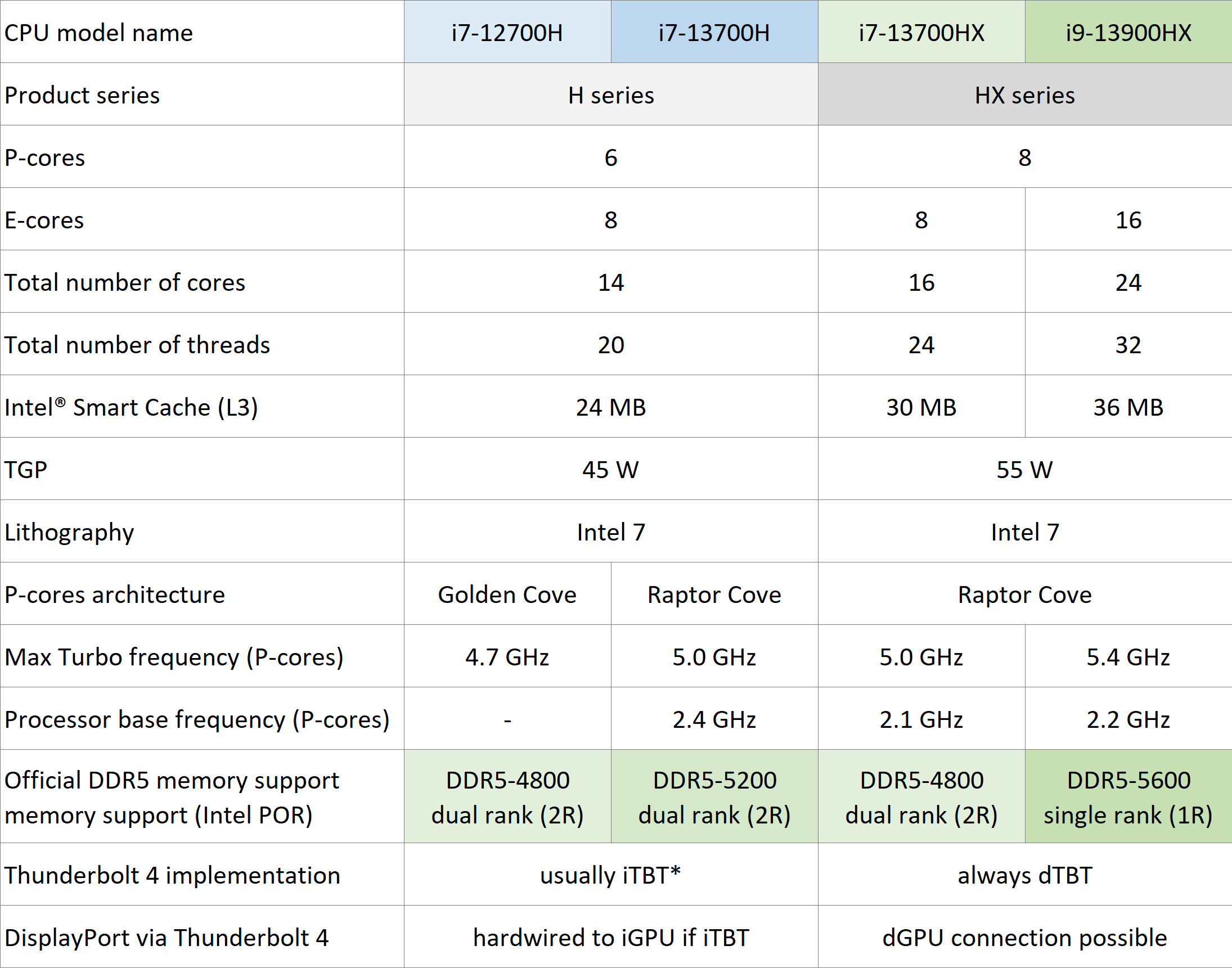 | CPU model name | i7-12700H | i7-13700H | i7-13700HX | i9-13900HX |
|---|---|---|---|---|
| Product series | H series | | HX series | |
| P-cores | 6 | | 8 | |
| E-cores | 8 | | 8 | 16 |
| Total number of cores | 14 | | 16 | 24 |
| Total number of threads | 20 | | 24 | 32 |
| Intel® Smart Cache (L3) | 24 MB | | 30 MB | 36 MB |
| TGP | 45 W | | 55 W | |
| Lithography | Intel 7 | | Intel 7 | |
| P-cores architecture | Golden Cove | Raptor Cove | Raptor Cove | |
| Max Turbo frequency (P-cores) | 4.7 GHz | 5.0 GHz | 5.0 GHz | 5.4 GHz |
| Processor base frequency (P-cores) | - | 2.4 GHz | 2.1 GHz | 2.2 GHz |
| Official DDR5 memory support memory support (Intel POR) | DDR5-4800 dual rank (2R) | DDR5-5200 dual rank (2R) | DDR5-4800 dual rank (2R) | DDR5-5600 single rank (1R) |
| Thunderbolt 4 implementation | usually iTBT* | | always dTBT | |
| DisplayPort via Thunderbolt 4 | hardwired to iGPU if iTBT | | dGPU connection possible | |